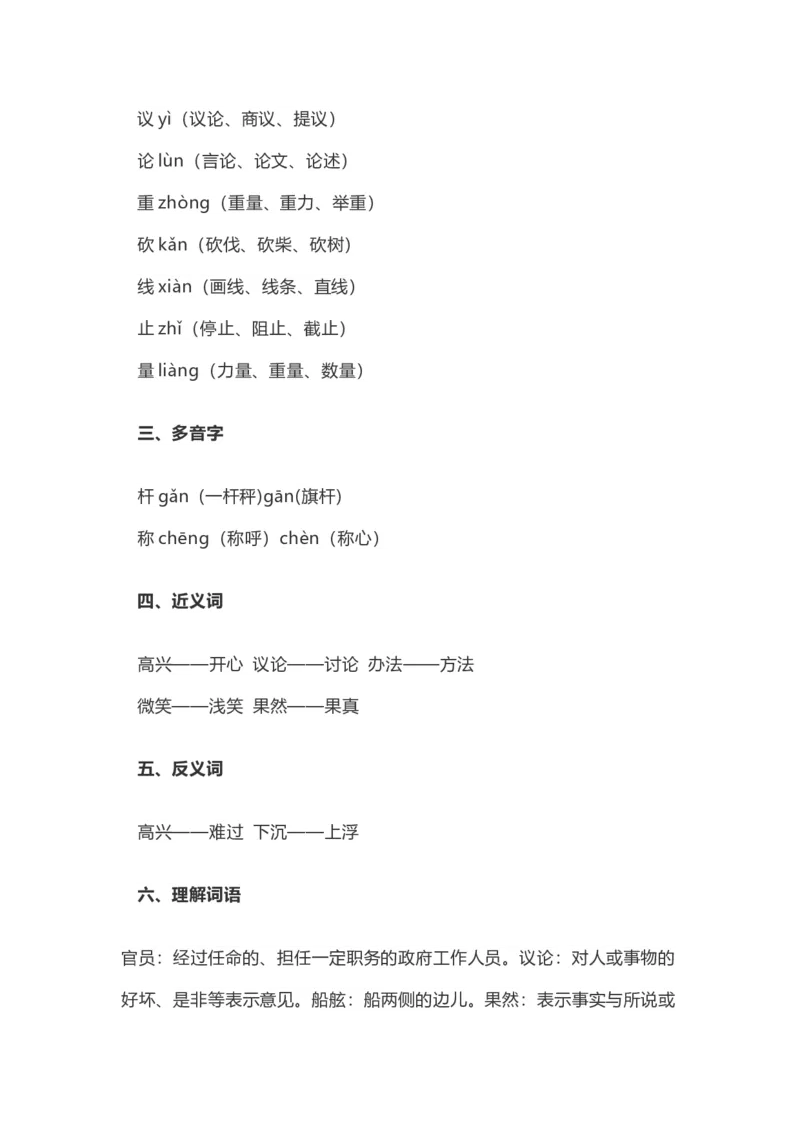 议yì（议论、商议、提议）

论lùn（言论、论文、论述）

重zhòng（重量、重力、举重）

砍kǎn（砍伐、砍柴、砍树）

线xiàn（画线、线条、直线）

止zhǐ（停止、阻止、截止）

量liàng（力量、重量、数量）

三、多音字

杆gǎn（一杆秤)gān(旗杆)

称chēng（称呼）chèn（称心）

四、近义词

高兴——开心 议论——讨论 办法——方法

微笑——浅笑 果然——果真

五、反义词

高兴——难过 下沉——上浮

六、理解词语

官员：经过任命的、担任一定职务的政府工作人员。议论：对人或事物的好坏、是非等表示意见。船舷：船两侧的边儿。果然：表示事实与所说或